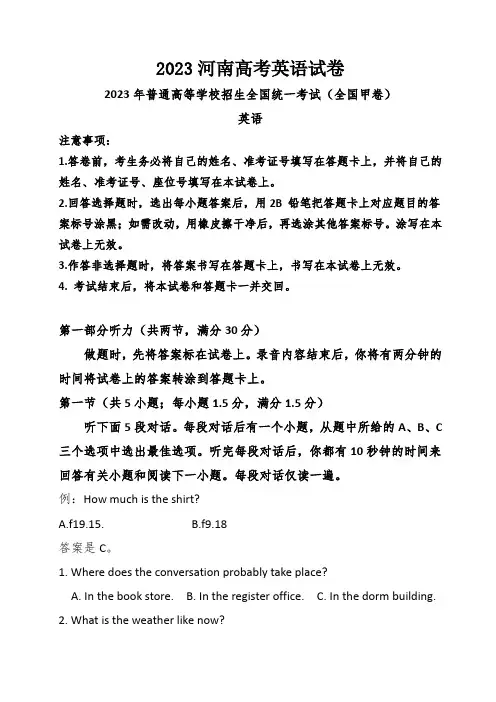 2023 河南高考英语试卷

2023 年普通高等学校招生全国统一考试（全国甲卷）

英语

注意事项：

1.答卷前，考生务必将自己的姓名、准考证号填写在答题卡上，并将自己的姓名、准考证号、座位号填写在本试卷上。

2.回答选择题时，选出每小题答案后，用 2B 铅笔把答题卡上对应题目的答案标号涂黑；如需改动，用橡皮擦干净后，再选涂其他答案标号。涂写在本试卷上无效。

3.作答非选择题时，将答案书写在答题卡上，书写在本试卷上无效。

4. 考试结束后，将本试卷和答题卡一并交回。

第一部分听力（共两节，满分 30 分）

做题时，先将答案标在试卷上。录音内容结束后，你将有两分钟的时间将试卷上的答案转涂到答题卡上。

第一节（共 5 小题；每小题 1.5 分，满分 1.5 分）

听下面 5 段对话。每段对话后有一个小题，从题中所给的 A、B、C 三个选项中选出最佳选项。听完每段对话后，你都有 10 秒钟的时间来回答有关小题和阅读下一小题。每段对话仅读一遍。

例：How much is the shirt?

A.f19.15. B.f9.18

答案是 C。

1. Where does the conversation probably take place?

A. In the book store. B. In the register office. C. In the dorm building.

2. What is the weather like now?